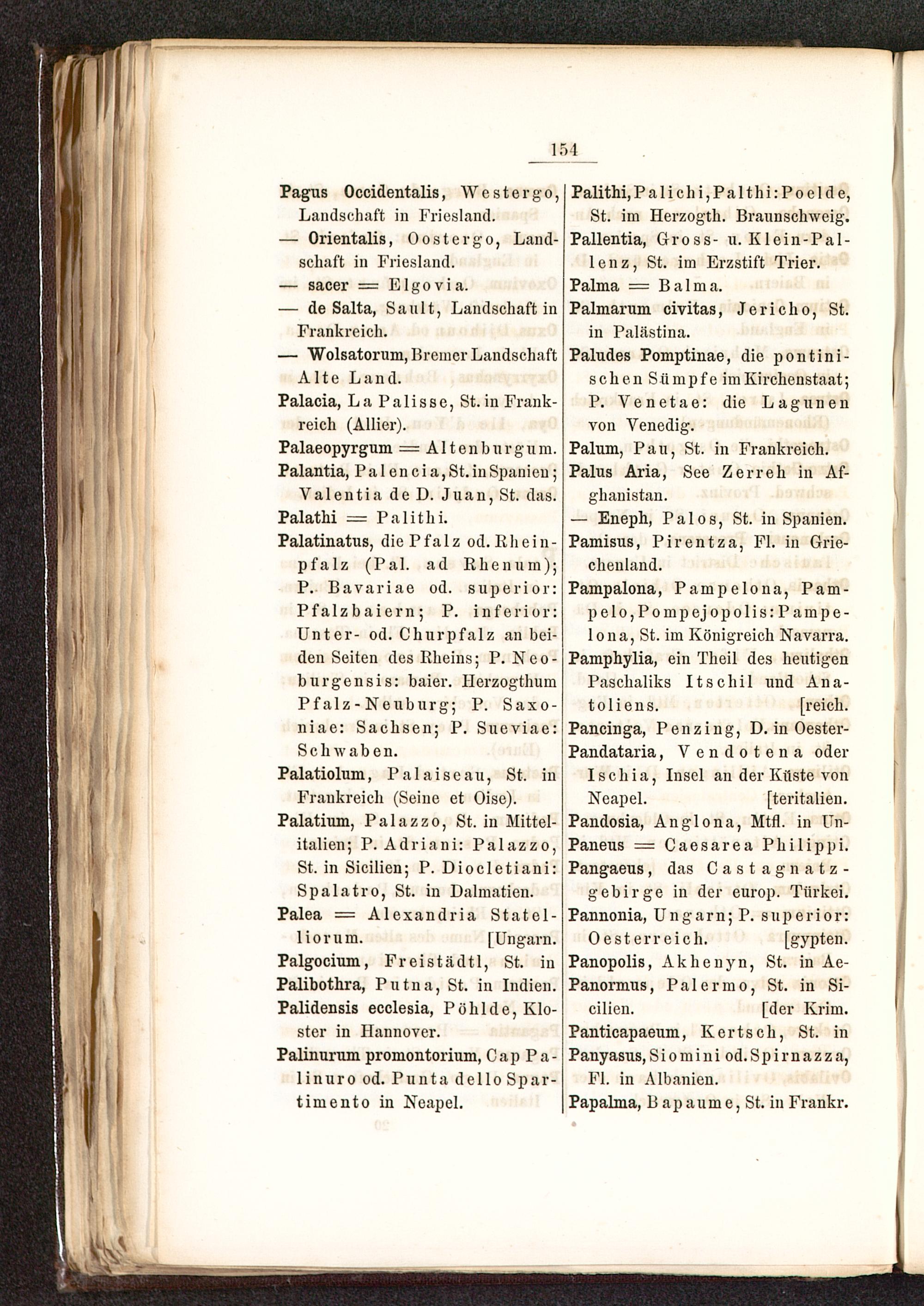 154

Pagus Occidentalis, Westergo, Landschaft in Friesland.

— Orientalis, Oostergo, Landschaft in Friesland.

— sacer = Elgovia.

— de Salta, Sault, Landschaft in Frankreich.

— Wolsatorum, Bremer Landschaft Alte Land.

Palacia, La Palisse, St. in Frankreich (Allier).

Palaeopyrgum = Altenburgum.

Palantia, Palencia, St. in Spanien; Valentia de D. Juan, St. das.

Palathi = Palithi.

Palatinatus, die Pfalz od. Rheinpfalz (Pal. ad Rhenum); P. Bavariae od. superior: Pfalzbaiern; P. inferior: Unter- od. Churpfalz an beiden Seiten des Rheins; P. Neoburgensis: baier. Herzogthum Pfalz-Neuburg; P. Saxoniae: Sachsen; P. Sueviae: Schwaben.

Palatiolum, Palaiseau, St. in Frankreich (Seine et Oise).

Palatium, Palazzo, St. in Mittelitalien; P. Adriani: Palazzo, St. in Sicilien; P. Diocletiani: Spalatro, St. in Dalmatien.

Palea = Alexandria Statelliorum. [Ungarn.

Palgocium, Freistädtl, St. in

Palibothra, Putna, St. in Indien.

Palidensis ecclesia, Pöhlde, Kloster in Hannover.

Palinurum promontorium, Cap Palinuro od. Punta dello Spartimento in Neapel.

Palithi, Palichi, Palthi: Poelde, St. im Herzogth. Braunschweig.

Pallentia, Gross- u. Klein-Pallenz, St. im Erzstift Trier.

Palma = Balma.

Palmarum civitas, Jericho, St. in Palästina.

Paludes Pomptinae, die pontinischen Sümpfe im Kirchenstaat; P. Venetae: die Lagunen von Venedig.

Palum, Pau, St. in Frankreich.

Palus Aria, See Zerreh in Afghanistan.

— Eneph, Palos, St. in Spanien.

Pamisus, Pirentza, Fl. in Griechenland.

Pampalona, Pampelona, Pampelo, Pompejopolis: Pampelona, St. im Königreich Navarra.

Pamphylia, ein Theil des heutigen Paschaliks Itschil und Anatoliens. [reich.

Pancinga, Penzing, D. in Oester-

Pandataria, Vendotena oder Ischia, Insel an der Küste von Neapel. [teritalien.

Pandosia, Anglona, Mtfl. in Un-

Paneus = Caesarea Philippi.

Pangaeus, das Castagnatzgebirge in der europ. Türkei.

Pannonia, Ungarn; P. superior: Oesterreich. [gypten.

Panopolis, Akhenyn, St. in Ae-

Panormus, Palermo, St. in Sicilien. [der Krim.

Panticapaeum, Kertsch, St. in

Panyasus, Siomini od. Spirnazza, Fl. in Albanien.

Papalma, Bapaume, St. in Frankr.